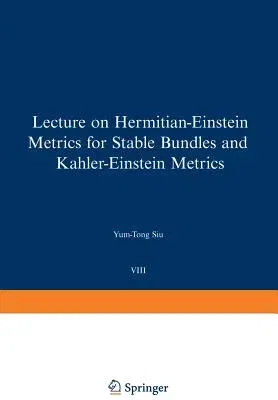 Lecture on Hermitian-Einstein Metrics for Stable Bundles and Kahler-Einstein Metrics

Yum-Tong Siu

VIII

Springer